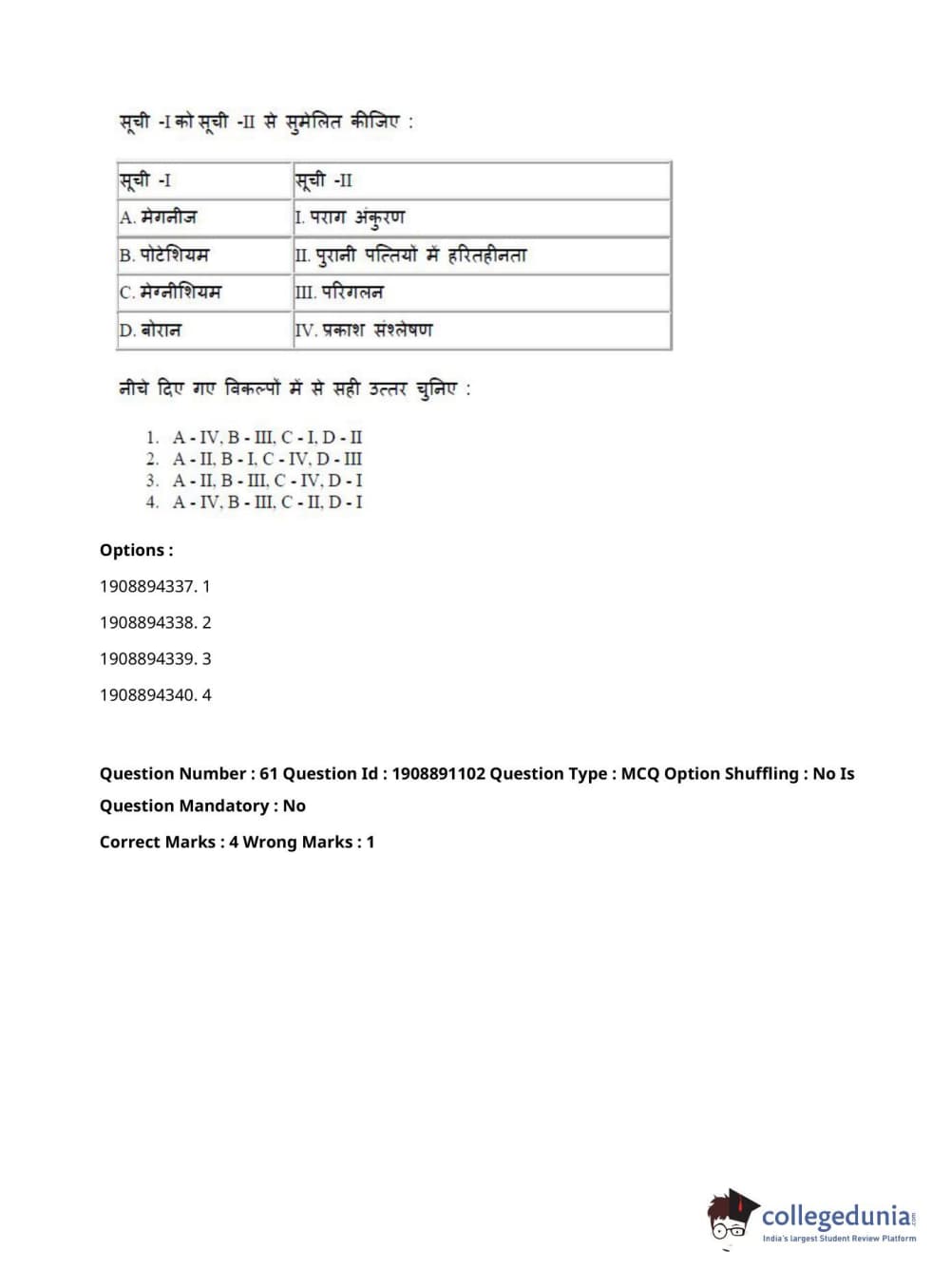 सूची -I को सूची -II से सुमेलित कीजिए :

| सूची -I | सूची -II |
|---|---|
| A. मेगनीज | I. पराग अंकुरण |
| B. पोटेशियम | II. पुरानी पत्तियों में हरितहीनता |
| C. मेग्नीशियम | III. परिगलन |
| D. बोरान | IV. प्रकाश संश्लेषण |

नीचे दिए गए विकल्पों में से सही उत्तर चुनिए :

1. A - IV, B - III, C - I, D - II
2. A - II, B - I, C - IV, D - III
3. A - II, B - III, C - IV, D - I
4. A - IV, B - III, C - II, D - I

Options :

1908894337. 1

1908894338. 2

1908894339. 3

1908894340. 4

Question Number : 61 Question Id : 1908891102 Question Type : MCQ Option Shuffling : No Is Question Mandatory : No

Correct Marks : 4 Wrong Marks : 1

collegedunia.com
India's largest Student Review Platform